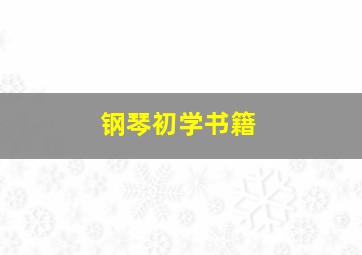 钢琴初学书籍